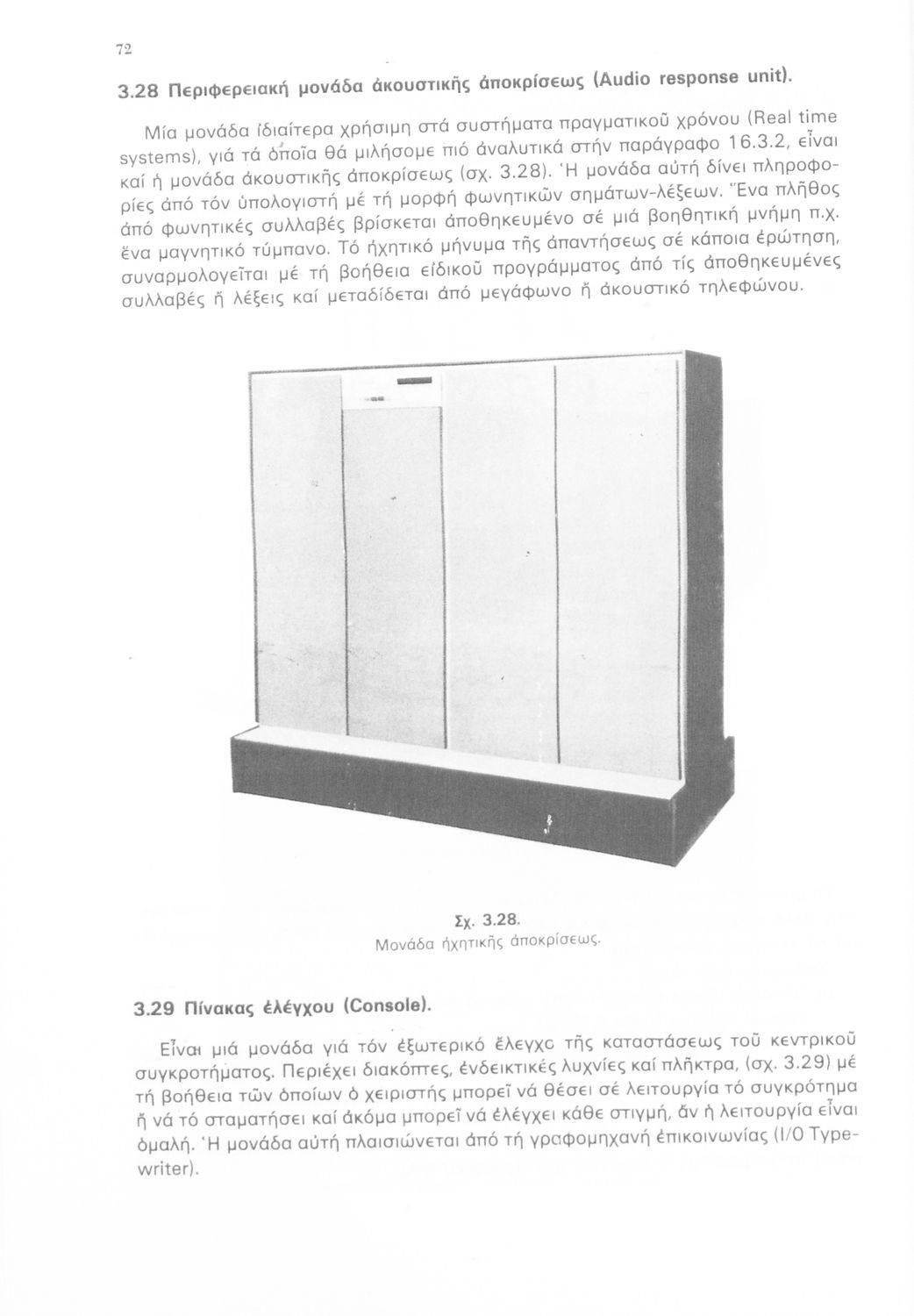 72

3.28 Περιφερειακή μονάδα ἀκουστικῆς ἀποκρίσεως (Audio response unit).

Μία μονάδα ἰδιαίτερα χρήσιμη στά συστήματα πραγματικοῦ χρόνου (Real time systems), γιά τά ὁποῖα θά μιλήσομε πιό ἀναλυτικά στήν παράγραφο 16.3.2, εἶναι καί ἡ μονάδα ἀκουστικῆς ἀποκρίσεως (σχ. 3.28). Ἡ μονάδα αὐτή δίνει πληροφορίες ἀπό τόν ὑπολογιστή μέ τή μορφή φωνητικῶν σημάτων-λέξεων. Ἕνα πλῆθος ἀπό φωνητικές συλλαβές βρίσκεται ἀποθηκευμένο σέ μιά βοηθητική μνήμη π.χ. ἕνα μαγνητικό τύμπανο. Τό ἠχητικό μήνυμα τῆς ἀπαντήσεως σέ κάποια ἐρώτηση, συναρμολογεῖται μέ τή βοήθεια εἰδικοῦ προγράμματος ἀπό τίς ἀποθηκευμένες συλλαβές ἤ λέξεις καί μεταδίδεται ἀπό μεγάφωνο ἤ ἀκουστικό τηλεφώνου.

Σχ. 3.28.
Μονάδα ἠχητικῆς ἀποκρίσεως.

3.29 Πίνακας ἐλέγχου (Console).

Εἶναι μιά μονάδα γιά τόν ἐξωτερικό ἔλεγχο τῆς καταστάσεως τοῦ κεντρικοῦ συγκροτήματος. Περιέχει διακόπτες, ἐνδεικτικές λυχνίες καί πλῆκτρα, (σχ. 3.29) μέ τή βοήθεια τῶν ὁποίων ὁ χειριστής μπορεῖ νά θέσει σέ λειτουργία τό συγκρότημα ἤ νά τό σταματήσει καί ἀκόμα μπορεῖ νά ἐλέγχει κάθε στιγμή, ἄν ἡ λειτουργία εἶναι ὁμαλή. Ἡ μονάδα αὐτή πλαισιώνεται ἀπό τή γραφομηχανή ἐπικοινωνίας (I/O Typewriter).